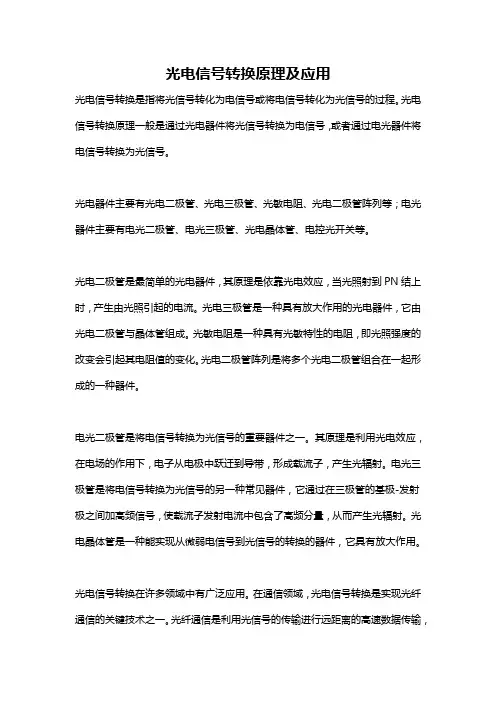 光电信号转换原理及应用

光电信号转换是指将光信号转化为电信号或将电信号转化为光信号的过程。光电信号转换原理一般是通过光电器件将光信号转换为电信号，或者通过电光器件将电信号转换为光信号。

光电器件主要有光电二极管、光电三极管、光敏电阻、光电二极管阵列等；电光器件主要有电光二极管、电光三极管、光电晶体管、电控光开关等。

光电二极管是最简单的光电器件，其原理是依靠光电效应，当光照射到 PN 结上时，产生由光照引起的电流。光电三极管是一种具有放大作用的光电器件，它由光电二极管与晶体管组成。光敏电阻是一种具有光敏特性的电阻，即光照强度的改变会引起其电阻值的变化。光电二极管阵列是将多个光电二极管组合在一起形成的一种器件。

电光二极管是将电信号转换为光信号的重要器件之一。其原理是利用光电效应，在电场的作用下，电子从电极中跃迁到导带，形成载流子，产生光辐射。电光三极管是将电信号转换为光信号的另一种常见器件，它通过在三极管的基极-发射极之间加高频信号，使载流子发射电流中包含了高频分量，从而产生光辐射。光电晶体管是一种能实现从微弱电信号到光信号的转换的器件，它具有放大作用。

光电信号转换在许多领域中有广泛应用。在通信领域，光电信号转换是实现光纤通信的关键技术之一。光纤通信是利用光信号的传输进行远距离的高速数据传输，